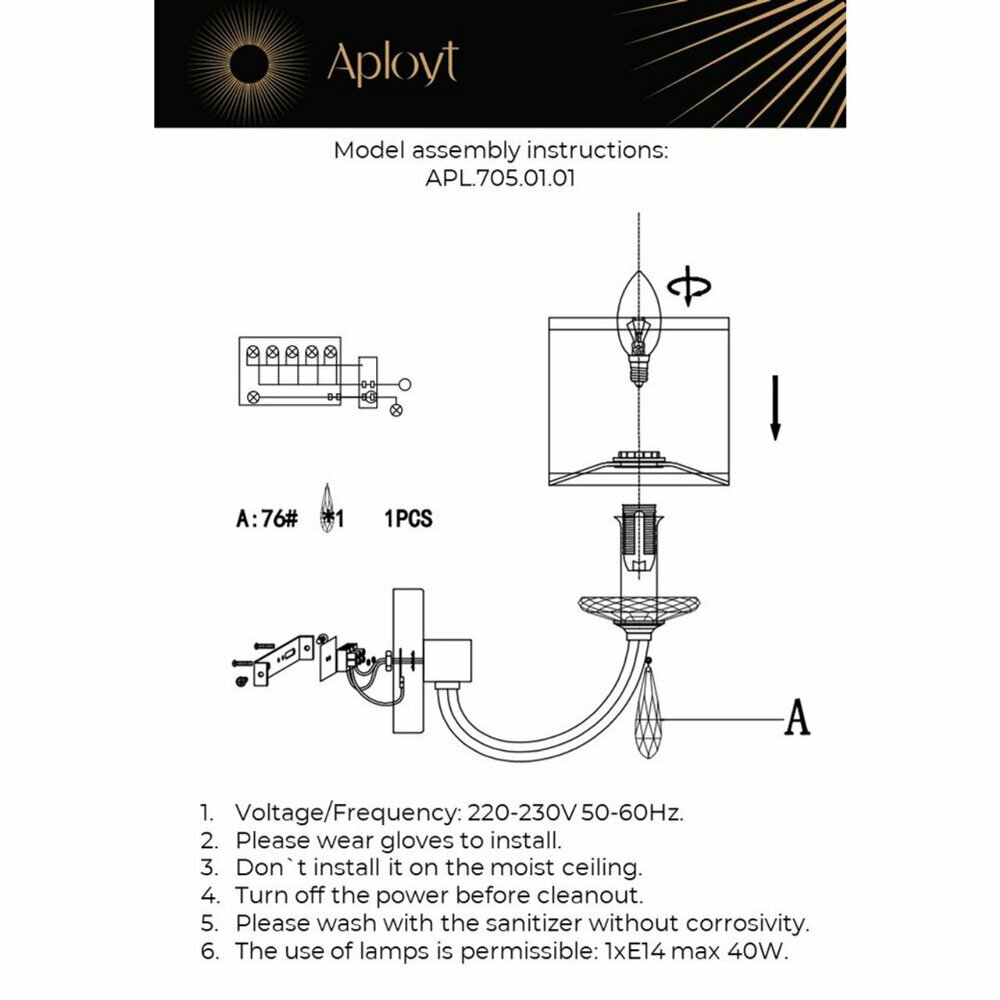 Aployt

Model assembly instructions:
APL.705.01.01

A:76# *1 1PCS

A

1. Voltage/Frequency: 220-230V 50-60Hz.
2. Please wear gloves to install.
3. Don`t install it on the moist ceiling.
4. Turn off the power before cleanout.
5. Please wash with the sanitizer without corrosivity.
6. The use of lamps is permissible: 1xE14 max 40W.